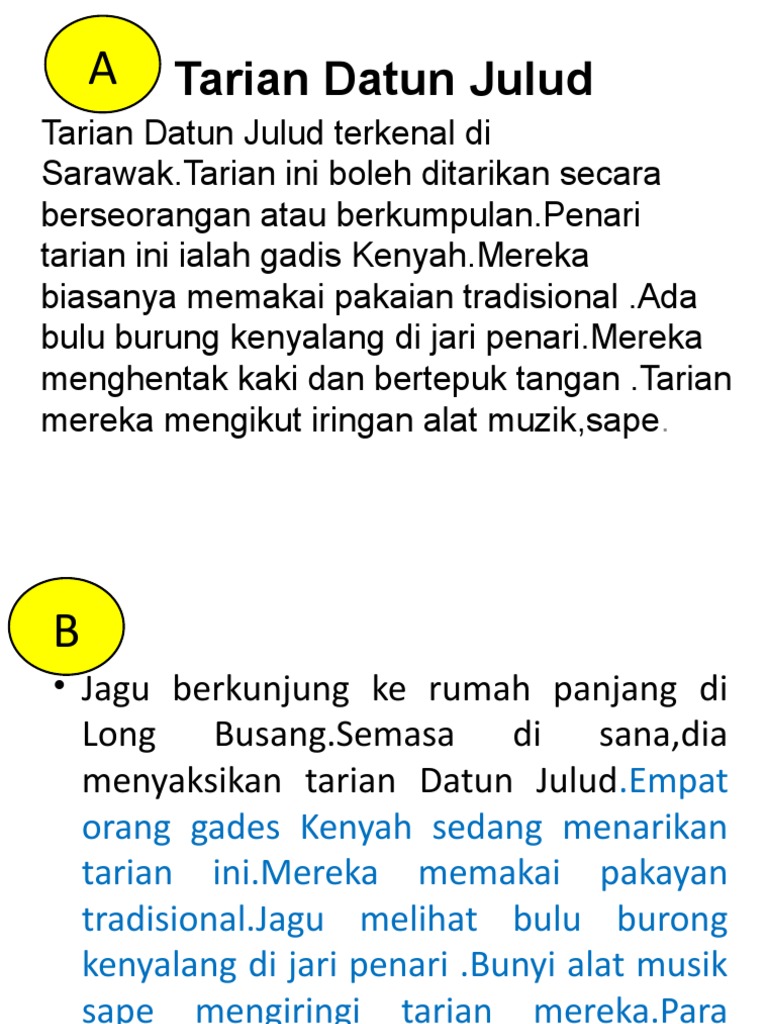 A

Tarian Datun Julud

Tarian Datun Julud terkenal di Sarawak.Tarian ini boleh ditarikan secara berseorangan atau berkumpulan.Penari tarian ini ialah gadis Kenyah.Mereka biasanya memakai pakaian tradisional .Ada bulu burung kenyalang di jari penari.Mereka menghentak kaki dan bertepuk tangan .Tarian mereka mengikut iringan alat muzik,sape.

B

• Jagu berkunjung ke rumah panjang di Long Busang.Semasa di sana,dia menyaksikan tarian Datun Julud.Empat orang gades Kenyah sedang menarikan tarian ini.Mereka memakai pakayan tradisional.Jagu melihat bulu burong kenyalang di jari penari .Bunyi alat musik sape mengiringi tarian mereka.Para